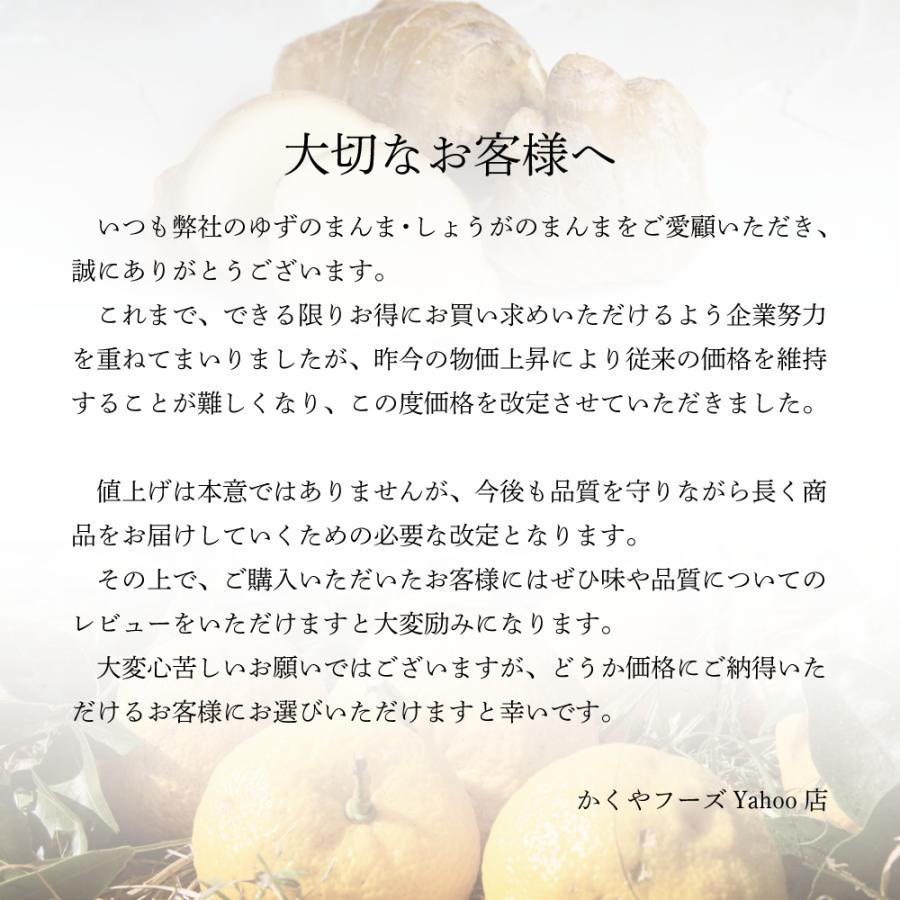 大切なお客様へ

いつも弊社のゆずのまんま・しょうがのまんまをご愛顧いただき、誠にありがとうございます。
これまで、できる限りお得にお買い求めいただけるよう企業努力を重ねてまいりましたが、昨今の物価上昇により従来の価格を維持することが難しくなり、この度価格を改定させていただきました。

値上げは本意ではありませんが、今後も品質を守りながら長く商品をお届けしていくための必要な改定となります。
その上で、ご購入いただいたお客様にはぜひ味や品質についてのレビューをいただけますと大変励みになります。
大変心苦しいお願いではございますが、どうか価格にご納得いただけるお客様にお選びいただけますと幸いです。

かくやフーズ Yahoo 店